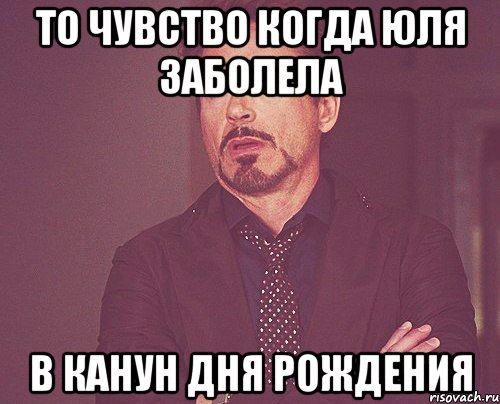 ТО ЧУВСТВО КОГДА ЮЛЯ ЗАБОЛЕЛА

В КАНУН ДНЯ РОЖДЕНИЯ

risovach.ru